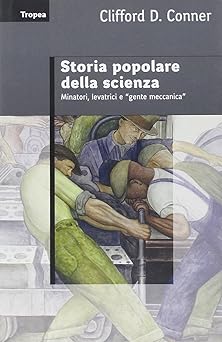 Tropea

Clifford D. Conner

Storia popolare della scienza

Minatori, levatrici e "gente meccanica"